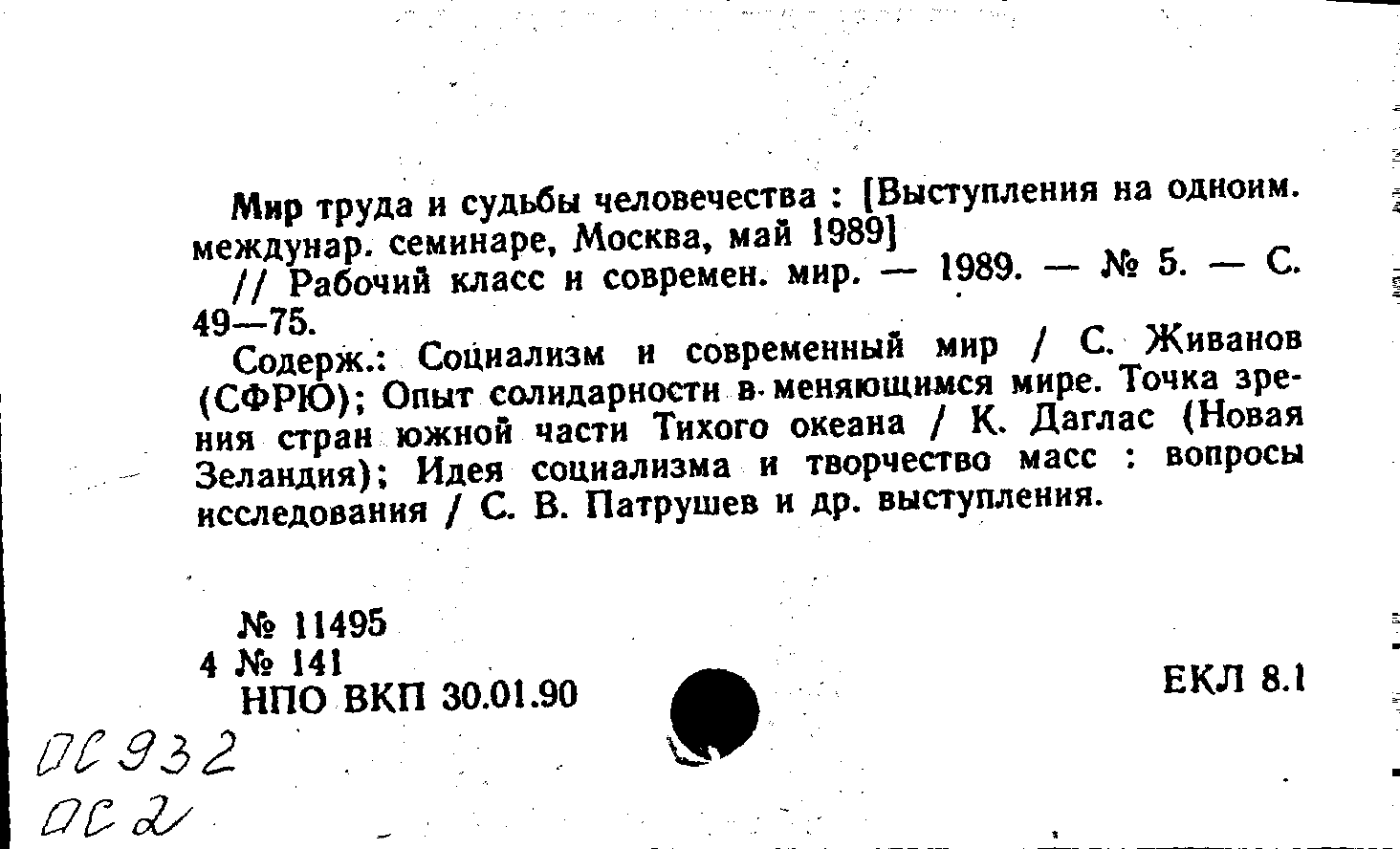 Мир труда и судьбы человечества : [Выступления на одноим. междунар. семинаре, Москва, май 1989]

// Рабочий класс и современ. мир. — 1989. — № 5. — С. 49—75.

Содерж.: Социализм и современный мир / С. Живанов (СФРЮ); Опыт солидарности в меняющимся мире. Точка зрения стран южной части Тихого океана / К. Даглас (Новая Зеландия); Идея социализма и творчество масс : вопросы исследования / С. В. Патрушев и др. выступления.

№ 11495
4 № 141
НПО ВКП 30.01.90

ЕКЛ 8.1

ОС 932
ОС 2